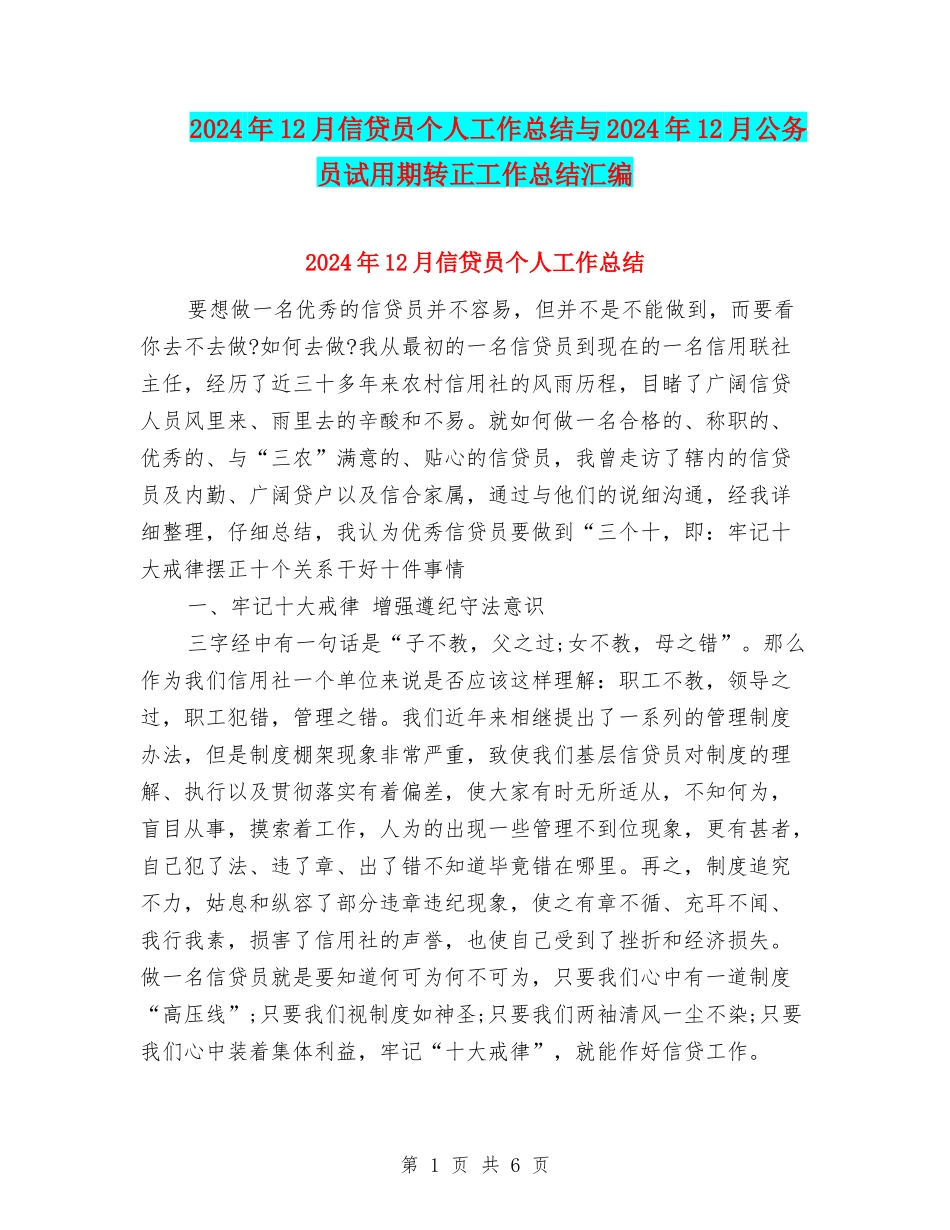 2024年12月信贷员个人工作总结与2024年12月公务员试用期转正工作总结汇编

2024年12月信贷员个人工作总结

要想做一名优秀的信贷员并不容易，但并不是不能做到，而要看你去不去做?如何去做?我从最初的一名信贷员到现在的一名信用联社主任，经历了近三十多年来农村信用社的风雨历程，目睹了广阔信贷人员风里来、雨里去的辛酸和不易。就如何做一名合格的、称职的、优秀的、与“三农”满意的、贴心的信贷员，我曾走访了辖内的信贷员及内勤、广阔贷户以及信合家属，通过与他们的说细沟通，经我详细整理，仔细总结，我认为优秀信贷员要做到“三个十，即：牢记十大戒律摆正十个关系干好十件事情

一、牢记十大戒律 增强遵纪守法意识

三字经中有一句话是“子不教，父之过;女不教，母之错”。那么作为我们信用社一个单位来说是否应该这样理解：职工不教，领导之过，职工犯错，管理之错。我们近年来相继提出了一系列的管理制度办法，但是制度棚架现象非常严重，致使我们基层信贷员对制度的理解、执行以及贯彻落实有着偏差，使大家有时无所适从，不知何为，盲目从事，摸索着工作，人为的出现一些管理不到位现象，更有甚者，自己犯了法、违了章、出了错不知道毕竟错在哪里。再之，制度追究不力，姑息和纵容了部分违章违纪现象，使之有章不循、充耳不闻、我行我素，损害了信用社的声誉，也使自己受到了挫折和经济损失。做一名信贷员就是要知道何可为何不可为，只要我们心中有一道制度“高压线”;只要我们视制度如神圣;只要我们两袖清风一尘不染;只要我们心中装着集体利益，牢记“十大戒律”，就能作好信贷工作。

第 1 页 共 6 页